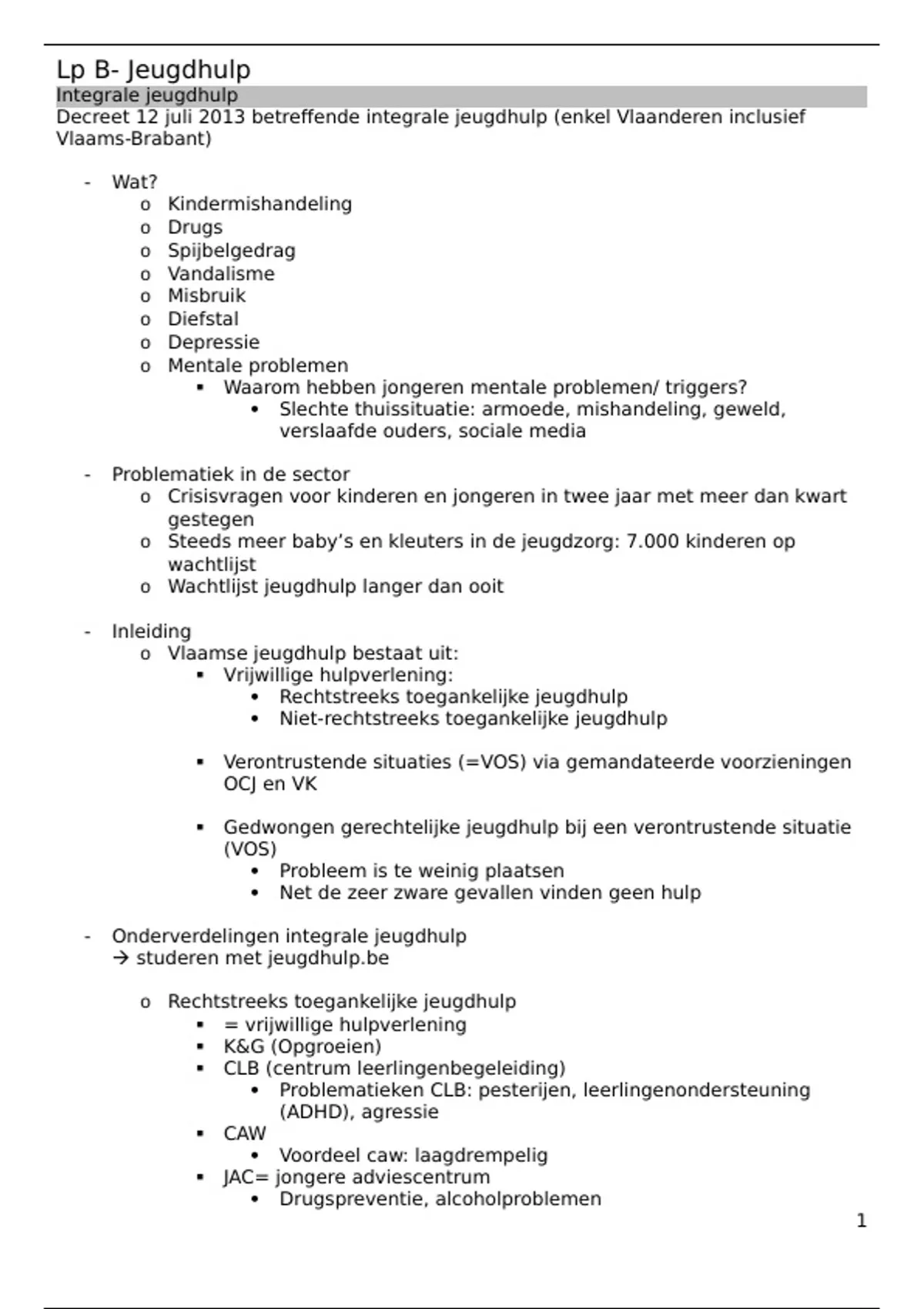 Lp B- Jeugdhulp
Integrale jeugdhulp
Decreet 12 juli 2013 betreffende integrale jeugdhulp (enkel Vlaanderen inclusief Vlaams-Brabant)

- Wat?
  o Kindermishandeling
  o Drugs
  o Spijbelgedrag
  o Vandalisme
  o Misbruik
  o Diefstal
  o Depressie
  o Mentale problemen
    ▪ Waarom hebben jongeren mentale problemen/ triggers?
      • Slechte thuissituatie: armoede, mishandeling, geweld, verslaafde ouders, sociale media

- Problematiek in de sector
  o Crisisvragen voor kinderen en jongeren in twee jaar met meer dan kwart gestegen
  o Steeds meer baby's en kleuters in de jeugdzorg: 7.000 kinderen op wachtlijst
  o Wachtlijst jeugdhulp langer dan ooit

- Inleiding
  o Vlaamse jeugdhulp bestaat uit:
    ▪ Vrijwillige hulpverlening:
      • Rechtstreeks toegankelijke jeugdhulp
      • Niet-rechtstreeks toegankelijke jeugdhulp

    ▪ Verontrustende situaties (=VOS) via gemandateerde voorzieningen OCJ en VK

    ▪ Gedwongen gerechtelijke jeugdhulp bij een verontrustende situatie (VOS)
      • Probleem is te weinig plaatsen
      • Net de zeer zware gevallen vinden geen hulp

- Onderverdelingen integrale jeugdhulp
  → studeren met jeugdhulp.be

  o Rechtstreeks toegankelijke jeugdhulp
    ▪ = vrijwillige hulpverlening
    ▪ K&G (Opgroeien)
    ▪ CLB (centrum leerlingenbegeleiding)
      • Problematieken CLB: pesterijen, leerlingenondersteuning (ADHD), agressie
    ▪ CAW
      • Voordeel caw: laagdrempelig
    ▪ JAC= jongere adviescentrum
      • Drugspreventie, alcoholproblemen

1